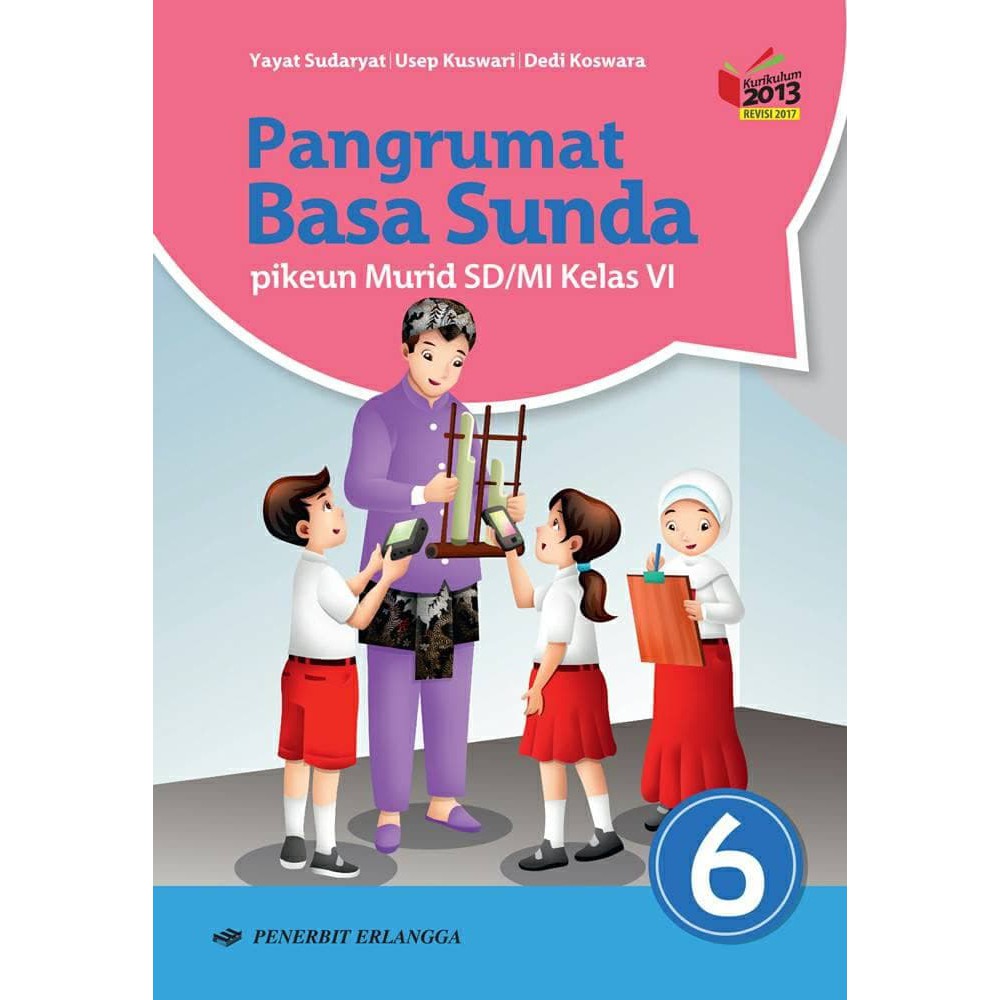 Yayat Sudaryat | Usep Kuswari | Dedi Koswara

Kurikulum 2013 REVISI 2017

Pangrumat Basa Sunda

pikeun Murid SD/MI Kelas VI

6

PENERBIT ERLANGGA